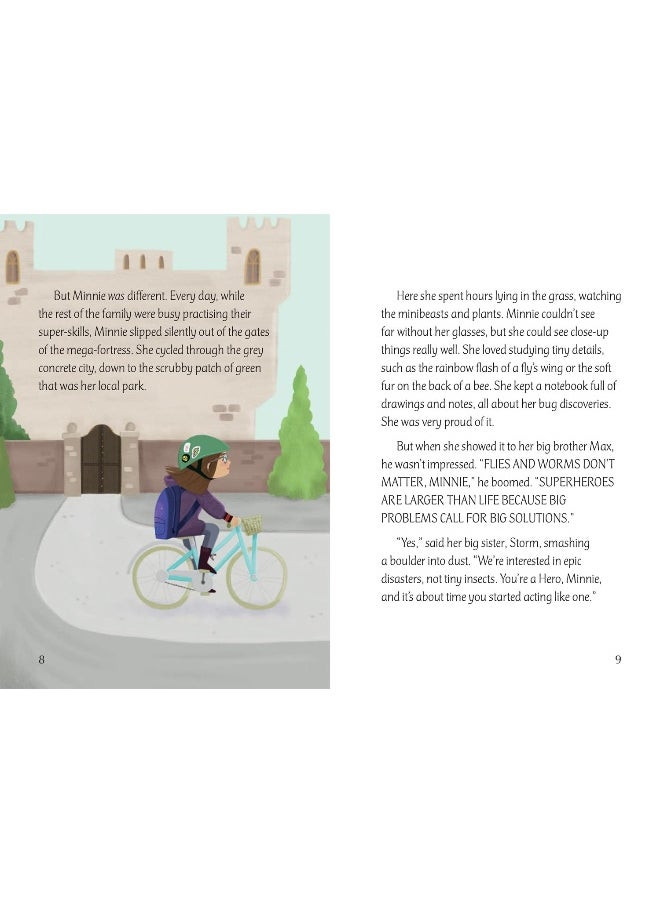 But Minnie was different. Every day, while the rest of the family were busy practising their super-skills, Minnie slipped silently out of the gates of the mega-fortress. She cycled through the grey concrete city, down to the scrubby patch of green that was her local park.

8

Here she spent hours lying in the grass, watching the minibeasts and plants. Minnie couldn't see far without her glasses, but she could see close-up things really well. She loved studying tiny details, such as the rainbow flash of a fly's wing or the soft fur on the back of a bee. She kept a notebook full of drawings and notes, all about her bug discoveries. She was very proud of it.

But when she showed it to her big brother Max, he wasn't impressed. "FLIES AND WORMS DON'T MATTER, MINNIE," he boomed. "SUPERHEROES ARE LARGER THAN LIFE BECAUSE BIG PROBLEMS CALL FOR BIG SOLUTIONS."

"Yes," said her big sister, Storm, smashing a boulder into dust. "We're interested in epic disasters, not tiny insects. You're a Hero, Minnie, and it's about time you started acting like one."

9